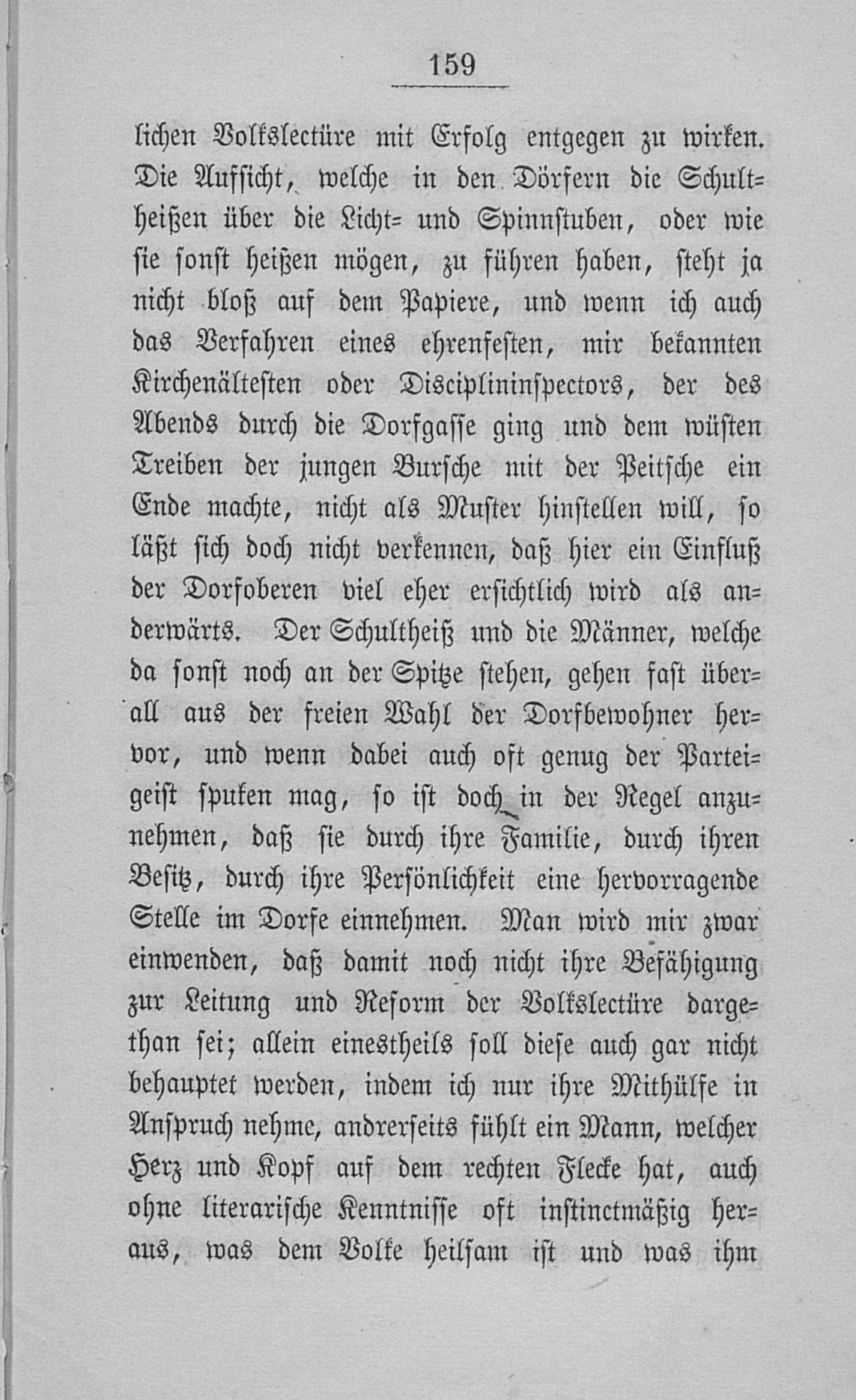 159

lichen Volkslectüre mit Erfolg entgegen zu wirken. Die Aufsicht, welche in den Dörfern die Schultheißen über die Licht- und Spinnstuben, oder wie sie sonst heißen mögen, zu führen haben, steht ja nicht bloß auf dem Papiere, und wenn ich auch das Verfahren eines ehrenfesten, mir bekannten Kirchenältesten oder Disciplininspectors, der des Abends durch die Dorfgasse ging und dem wüsten Treiben der jungen Bursche mit der Peitsche ein Ende machte, nicht als Muster hinstellen will, so läßt sich doch nicht verkennen, daß hier ein Einfluß der Dorfoberen viel eher ersichtlich wird als anderwärts. Der Schultheiß und die Männer, welche da sonst noch an der Spitze stehen, gehen fast überall aus der freien Wahl der Dorfbewohner hervor, und wenn dabei auch oft genug der Parteigeist spuken mag, so ist doch in der Regel anzunehmen, daß sie durch ihre Familie, durch ihren Besitz, durch ihre Persönlichkeit eine hervorragende Stelle im Dorfe einnehmen. Man wird mir zwar einwenden, daß damit noch nicht ihre Befähigung zur Leitung und Reform der Volkslectüre dargethan sei; allein einestheils soll diese auch gar nicht behauptet werden, indem ich nur ihre Mithülfe in Anspruch nehme, andrerseits fühlt ein Mann, welcher Herz und Kopf auf dem rechten Flecke hat, auch ohne literarische Kenntnisse oft instinctmäßig heraus, was dem Volke heilsam ist und was ihm